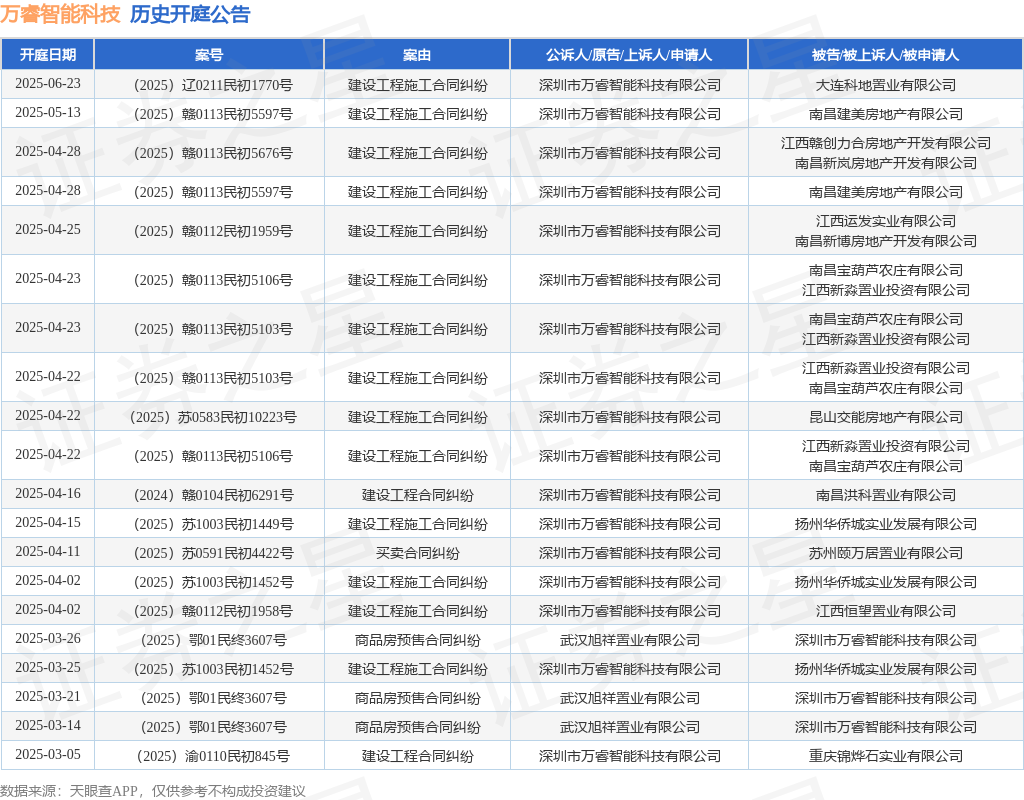 万睿智能科技 历史开庭公告

| 开庭日期 | 案号 | 案由 | 公诉人/原告/上诉人/申请人 | 被告/被上诉人/被申请人 |
|---|---|---|---|---|
| 2025-06-23 | （2025）辽0211民初1770号 | 建设工程施工合同纠纷 | 深圳市万睿智能科技有限公司 | 大连科地置业有限公司 |
| 2025-05-13 | （2025）赣0113民初5597号 | 建设工程施工合同纠纷 | 深圳市万睿智能科技有限公司 | 南昌建美房地产有限公司 |
| 2025-04-28 | （2025）赣0113民初5676号 | 建设工程施工合同纠纷 | 深圳市万睿智能科技有限公司 | 江西赣创力合房地产开发有限公司 南昌新岚房地产开发有限公司 |
| 2025-04-28 | （2025）赣0113民初5597号 | 建设工程施工合同纠纷 | 深圳市万睿智能科技有限公司 | 南昌建美房地产有限公司 |
| 2025-04-25 | （2025）赣0112民初1959号 | 建设工程施工合同纠纷 | 深圳市万睿智能科技有限公司 | 江西运发实业有限公司 南昌新博房地产开发有限公司 |
| 2025-04-23 | （2025）赣0113民初5106号 | 建设工程施工合同纠纷 | 深圳市万睿智能科技有限公司 | 南昌宝葫芦农庄有限公司 江西新淼置业投资有限公司 |
| 2025-04-23 | （2025）赣0113民初5103号 | 建设工程施工合同纠纷 | 深圳市万睿智能科技有限公司 | 南昌宝葫芦农庄有限公司 江西新淼置业投资有限公司 |
| 2025-04-22 | （2025）赣0113民初5103号 | 建设工程施工合同纠纷 | 深圳市万睿智能科技有限公司 | 江西新淼置业投资有限公司 南昌宝葫芦农庄有限公司 |
| 2025-04-22 | （2025）苏0583民初10223号 | 建设工程施工合同纠纷 | 深圳市万睿智能科技有限公司 | 昆山交能房地产有限公司 |
| 2025-04-22 | （2025）赣0113民初5106号 | 建设工程施工合同纠纷 | 深圳市万睿智能科技有限公司 | 江西新淼置业投资有限公司 南昌宝葫芦农庄有限公司 |
| 2025-04-16 | （2024）赣0104民初6291号 | 建设工程合同纠纷 | 深圳市万睿智能科技有限公司 | 南昌洪科置业有限公司 |
| 2025-04-15 | （2025）苏1003民初1449号 | 建设工程施工合同纠纷 | 深圳市万睿智能科技有限公司 | 扬州华侨城实业发展有限公司 |
| 2025-04-11 | （2025）苏0591民初4422号 | 买卖合同纠纷 | 深圳市万睿智能科技有限公司 | 苏州颐万居置业有限公司 |
| 2025-04-02 | （2025）苏1003民初1452号 | 建设工程施工合同纠纷 | 深圳市万睿智能科技有限公司 | 扬州华侨城实业发展有限公司 |
| 2025-04-02 | （2025）赣0112民初1958号 | 建设工程施工合同纠纷 | 深圳市万睿智能科技有限公司 | 江西恒望置业有限公司 |
| 2025-03-26 | （2025）鄂01民终3607号 | 商品房预售合同纠纷 | 武汉旭祥置业有限公司 | 深圳市万睿智能科技有限公司 |
| 2025-03-25 | （2025）苏1003民初1452号 | 建设工程施工合同纠纷 | 深圳市万睿智能科技有限公司 | 扬州华侨城实业发展有限公司 |
| 2025-03-21 | （2025）鄂01民终3607号 | 商品房预售合同纠纷 | 武汉旭祥置业有限公司 | 深圳市万睿智能科技有限公司 |
| 2025-03-14 | （2025）鄂01民终3607号 | 商品房预售合同纠纷 | 武汉旭祥置业有限公司 | 深圳市万睿智能科技有限公司 |
| 2025-03-05 | （2025）渝0110民初845号 | 建设工程合同纠纷 | 深圳市万睿智能科技有限公司 | 重庆锦烨石实业有限公司 |

数据来源：天眼查APP，仅供参考不构成投资建议